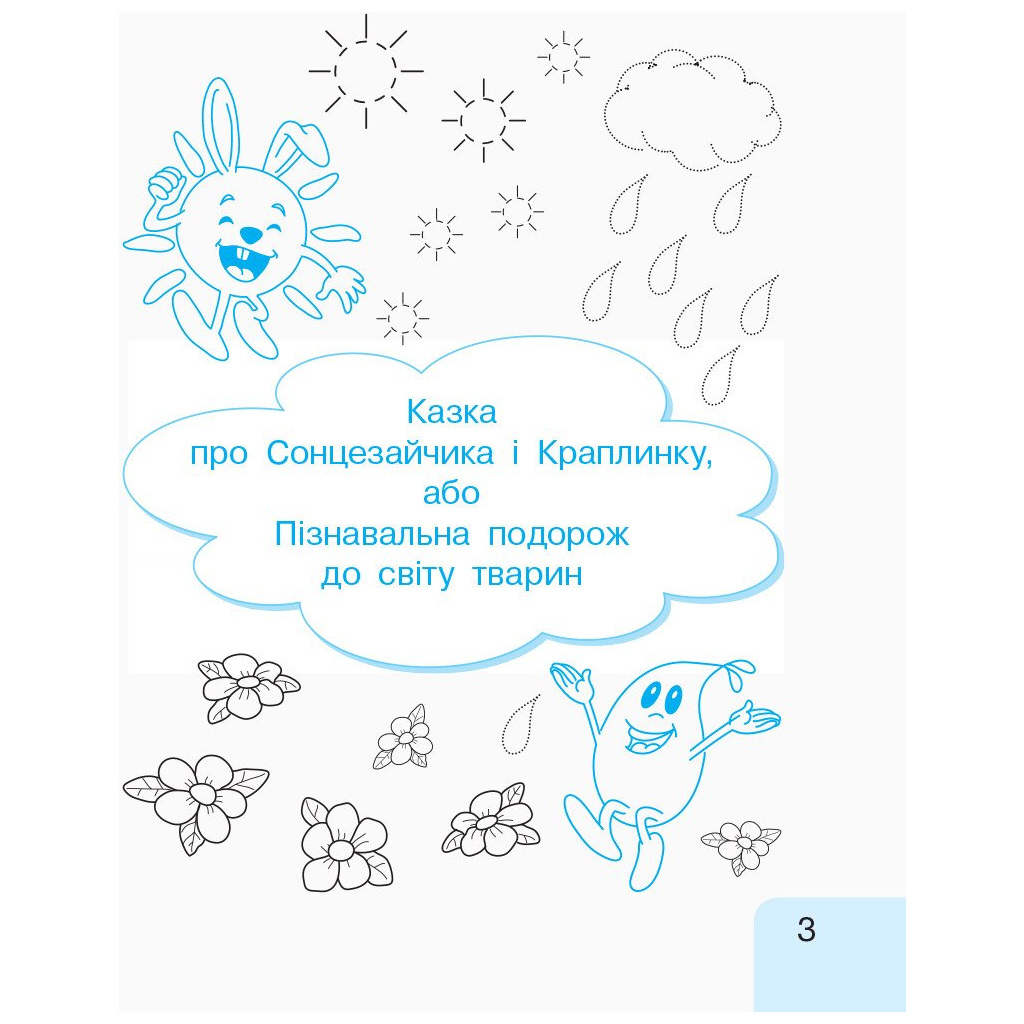 Казка
про Сонцезайчика і Краплинку,
або
Пізнавальна подорож
до світу тварин

3